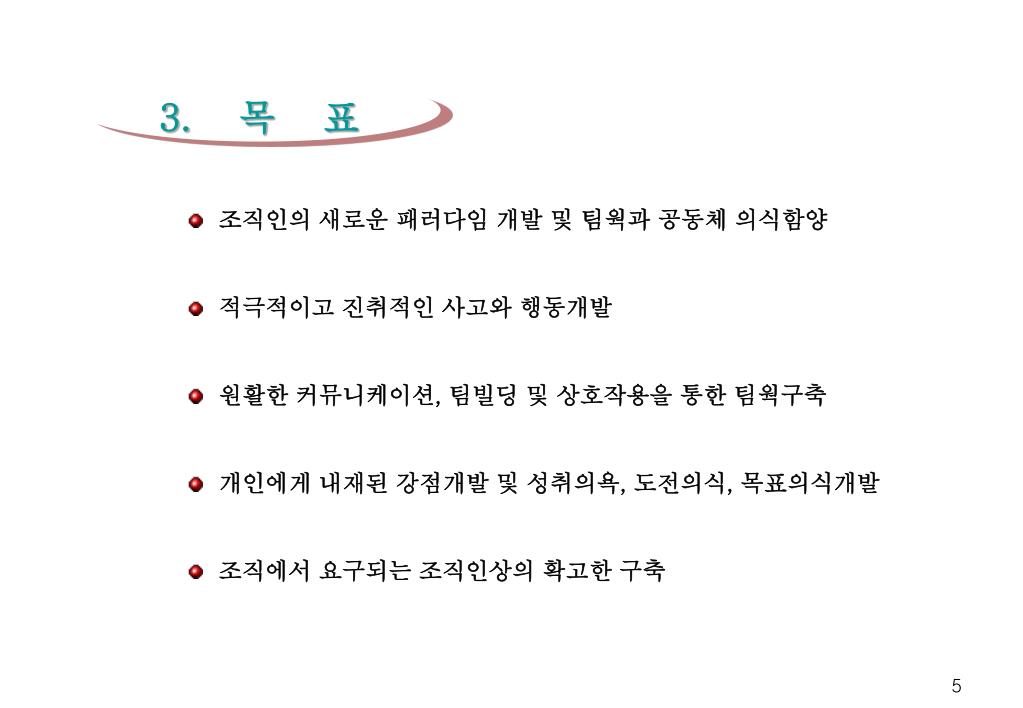 3. 목 표

조직인의 새로운 패러다임 개발 및 팀웍과 공동체 의식함양

적극적이고 진취적인 사고와 행동개발

원활한 커뮤니케이션, 팀빌딩 및 상호작용을 통한 팀웍구축

개인에게 내재된 강점개발 및 성취의욕, 도전의식, 목표의식개발

조직에서 요구되는 조직인상의 확고한 구축

5